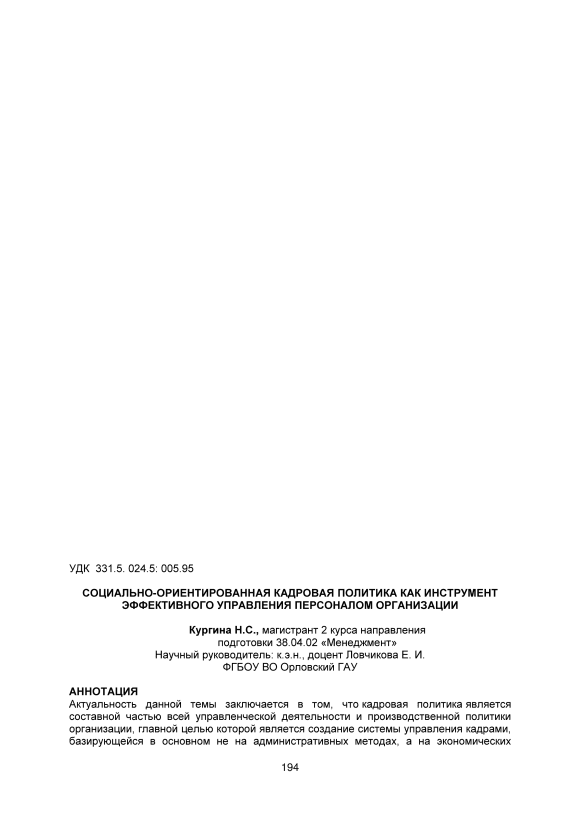 УДК 331.5. 024.5: 005.95

СОЦИАЛЬНО-ОРИЕНТИРОВАННАЯ КАДРОВАЯ ПОЛИТИКА КАК ИНСТРУМЕНТ ЭФФЕКТИВНОГО УПРАВЛЕНИЯ ПЕРСОНАЛОМ ОРГАНИЗАЦИИ

Кургина Н.С., магистрант 2 курса направления
подготовки 38.04.02 «Менеджмент»
Научный руководитель: к.э.н., доцент Ловчикова Е. И.
ФГБОУ ВО Орловский ГАУ

АННОТАЦИЯ
Актуальность данной темы заключается в том, что кадровая политика является составной частью всей управленческой деятельности и производственной политики организации, главной целью которой является создание системы управления кадрами, базирующейся в основном не на административных методах, а на экономических

194